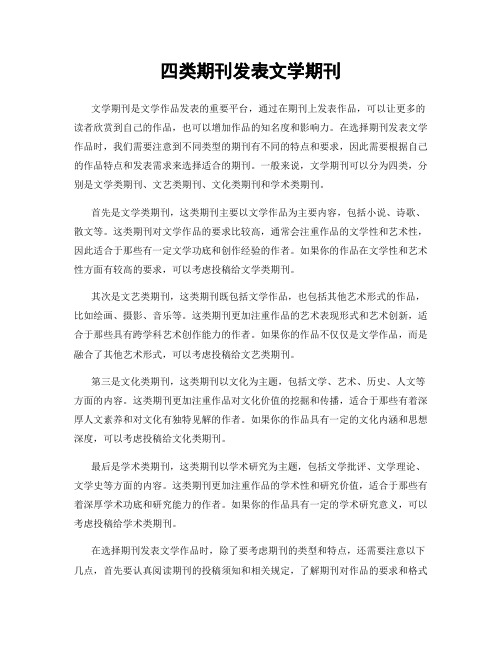 四类期刊发表文学期刊

文学期刊是文学作品发表的重要平台，通过在期刊上发表作品，可以让更多的读者欣赏到自己的作品，也可以增加作品的知名度和影响力。在选择期刊发表文学作品时，我们需要注意到不同类型的期刊有不同的特点和要求，因此需要根据自己的作品特点和发表需求来选择适合的期刊。一般来说，文学期刊可以分为四类，分别是文学类期刊、文艺类期刊、文化类期刊和学术类期刊。

首先是文学类期刊，这类期刊主要以文学作品为主要内容，包括小说、诗歌、散文等。这类期刊对文学作品的要求比较高，通常会注重作品的文学性和艺术性，因此适合于那些有一定文学功底和创作经验的作者。如果你的作品在文学性和艺术性方面有较高的要求，可以考虑投稿给文学类期刊。

其次是文艺类期刊，这类期刊既包括文学作品，也包括其他艺术形式的作品，比如绘画、摄影、音乐等。这类期刊更加注重作品的艺术表现形式和艺术创新，适合于那些具有跨学科艺术创作能力的作者。如果你的作品不仅仅是文学作品，而是融合了其他艺术形式，可以考虑投稿给文艺类期刊。

第三是文化类期刊，这类期刊以文化为主题，包括文学、艺术、历史、人文等方面的内容。这类期刊更加注重作品对文化价值的挖掘和传播，适合于那些有着深厚人文素养和对文化有独特见解的作者。如果你的作品具有一定的文化内涵和思想深度，可以考虑投稿给文化类期刊。

最后是学术类期刊，这类期刊以学术研究为主题，包括文学批评、文学理论、文学史等方面的内容。这类期刊更加注重作品的学术性和研究价值，适合于那些有着深厚学术功底和研究能力的作者。如果你的作品具有一定的学术研究意义，可以考虑投稿给学术类期刊。

在选择期刊发表文学作品时，除了要考虑期刊的类型和特点，还需要注意以下几点，首先要认真阅读期刊的投稿须知和相关规定，了解期刊对作品的要求和格式